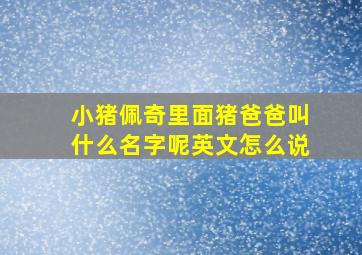 小猪佩奇里面猪爸爸叫什么名字呢英文怎么说